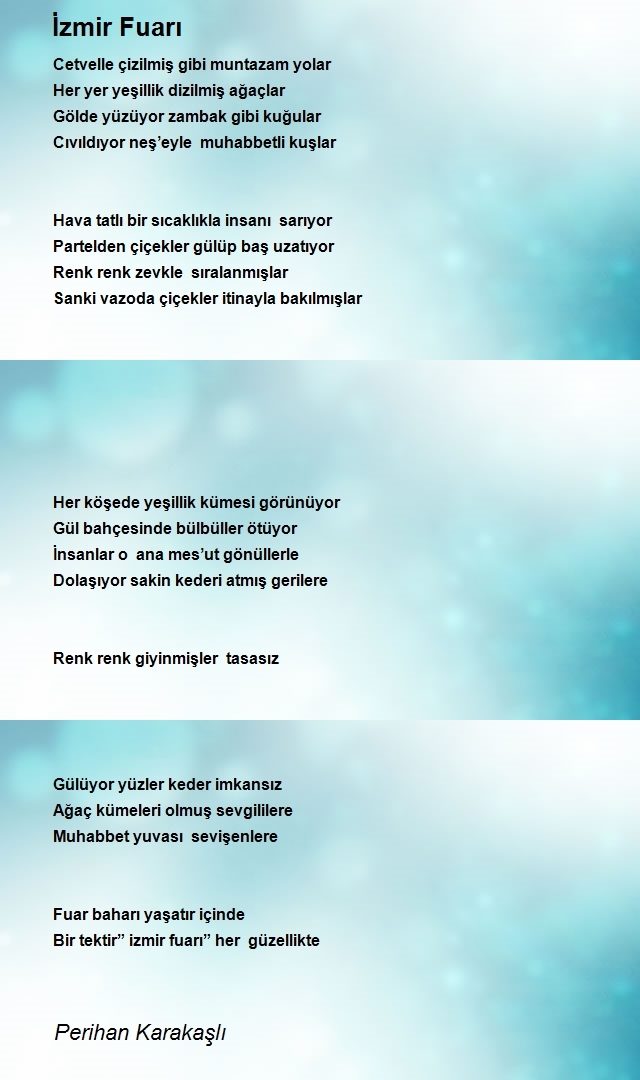 İzmir Fuarı

Cetvelle çizilmiş gibi muntazam yolar
Her yer yeşillik dizilmiş ağaçlar
Gölde yüzüyor zambak gibi kuğular
Cıvıldıyor neş'eyle muhabbetli kuşlar

Hava tatlı bir sıcaklıkla insanı sarıyor
Partelden çiçekler gülüp baş uzatıyor
Renk renk zevkle sıralanmışlar
Sanki vazoda çiçekler itinayla bakılmışlar

Her köşede yeşillik kümesi görünüyor
Gül bahçesinde bülbüller ötüyor
İnsanlar o ana mes'ut gönüllerle
Dolaşıyor sakin kederi atmış gerilere

Renk renk giyinmişler tasasız

Gülüyor yüzler keder imkansız
Ağaç kümeleri olmuş sevgililere
Muhabbet yuvası sevişenlere

Fuar baharı yaşatır içinde
Bir tektir" izmir fuarı" her güzellikte

Perihan Karakaşlı